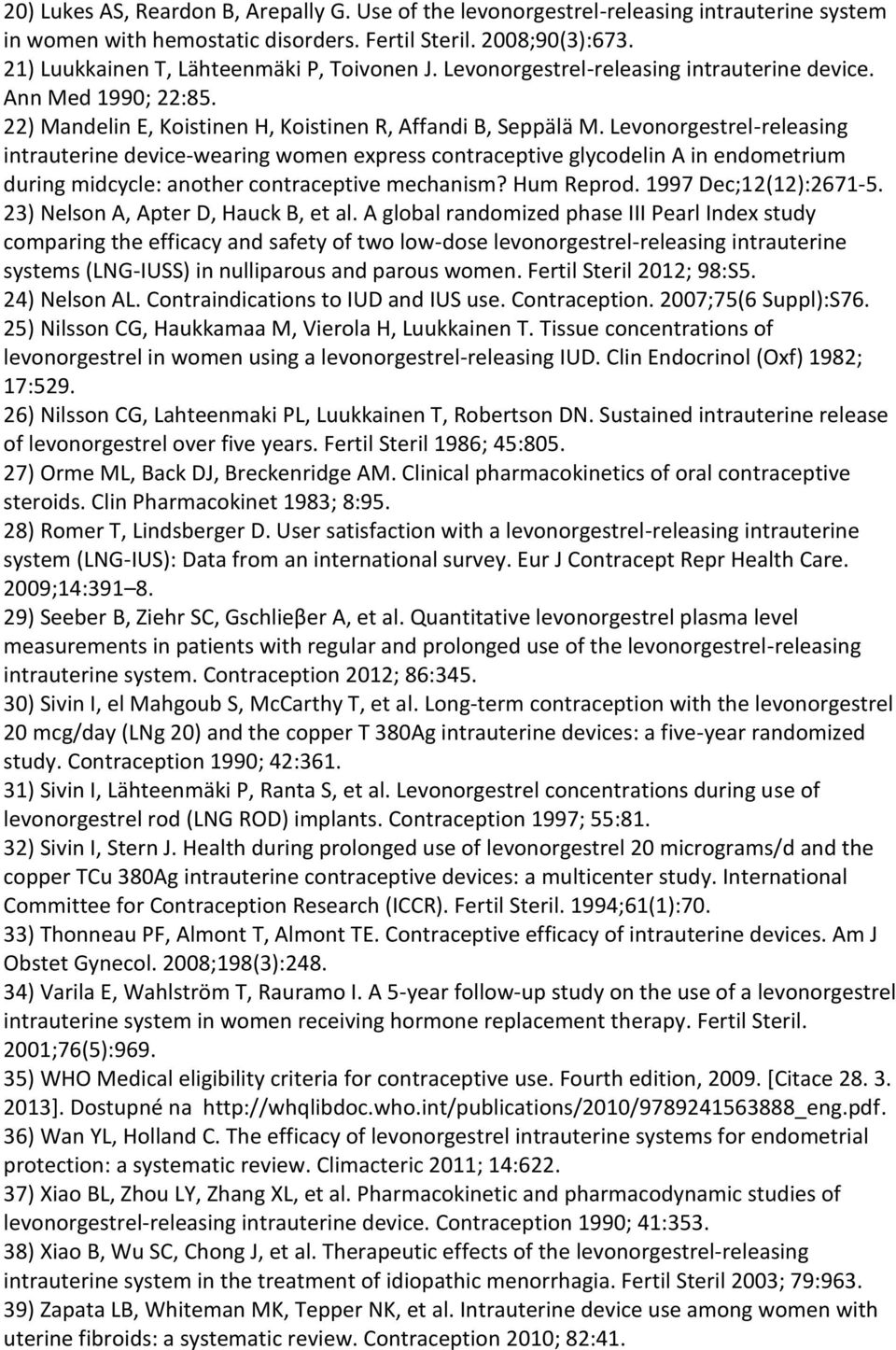 20) Lukes AS, Reardon B, Arepally G. Use of the levonorgestrel-releasing intrauterine system in women with hemostatic disorders. Fertil Steril. 2008;90(3):673.
21) Luukkainen T, Lähteenmäki P, Toivonen J. Levonorgestrel-releasing intrauterine device. Ann Med 1990; 22:85.
22) Mandelin E, Koistinen H, Koistinen R, Affandi B, Seppälä M. Levonorgestrel-releasing intrauterine device-wearing women express contraceptive glycodelin A in endometrium during midcycle: another contraceptive mechanism? Hum Reprod. 1997 Dec;12(12):2671-5.
23) Nelson A, Apter D, Hauck B, et al. A global randomized phase III Pearl Index study comparing the efficacy and safety of two low-dose levonorgestrel-releasing intrauterine systems (LNG-IUSS) in nulliparous and parous women. Fertil Steril 2012; 98:S5.
24) Nelson AL. Contraindications to IUD and IUS use. Contraception. 2007;75(6 Suppl):S76.
25) Nilsson CG, Haukkamaa M, Vierola H, Luukkainen T. Tissue concentrations of levonorgestrel in women using a levonorgestrel-releasing IUD. Clin Endocrinol (Oxf) 1982; 17:529.
26) Nilsson CG, Lahteenmaki PL, Luukkainen T, Robertson DN. Sustained intrauterine release of levonorgestrel over five years. Fertil Steril 1986; 45:805.
27) Orme ML, Back DJ, Breckenridge AM. Clinical pharmacokinetics of oral contraceptive steroids. Clin Pharmacokinet 1983; 8:95.
28) Romer T, Lindsberger D. User satisfaction with a levonorgestrel-releasing intrauterine system (LNG-IUS): Data from an international survey. Eur J Contracept Repr Health Care. 2009;14:391–8.
29) Seeber B, Ziehr SC, Gschlieβer A, et al. Quantitative levonorgestrel plasma level measurements in patients with regular and prolonged use of the levonorgestrel-releasing intrauterine system. Contraception 2012; 86:345.
30) Sivin I, el Mahgoub S, McCarthy T, et al. Long-term contraception with the levonorgestrel 20 mcg/day (LNg 20) and the copper T 380Ag intrauterine devices: a five-year randomized study. Contraception 1990; 42:361.
31) Sivin I, Lähteenmäki P, Ranta S, et al. Levonorgestrel concentrations during use of levonorgestrel rod (LNG ROD) implants. Contraception 1997; 55:81.
32) Sivin I, Stern J. Health during prolonged use of levonorgestrel 20 micrograms/d and the copper TCu 380Ag intrauterine contraceptive devices: a multicenter study. International Committee for Contraception Research (ICCR). Fertil Steril. 1994;61(1):70.
33) Thonneau PF, Almont T, Almont TE. Contraceptive efficacy of intrauterine devices. Am J Obstet Gynecol. 2008;198(3):248.
34) Varila E, Wahlström T, Rauramo I. A 5-year follow-up study on the use of a levonorgestrel intrauterine system in women receiving hormone replacement therapy. Fertil Steril. 2001;76(5):969.
35) WHO Medical eligibility criteria for contraceptive use. Fourth edition, 2009. [Citace 28. 3. 2013]. Dostupné na http://whqlibdoc.who.int/publications/2010/9789241563888_eng.pdf.
36) Wan YL, Holland C. The efficacy of levonorgestrel intrauterine systems for endometrial protection: a systematic review. Climacteric 2011; 14:622.
37) Xiao BL, Zhou LY, Zhang XL, et al. Pharmacokinetic and pharmacodynamic studies of levonorgestrel-releasing intrauterine device. Contraception 1990; 41:353.
38) Xiao B, Wu SC, Chong J, et al. Therapeutic effects of the levonorgestrel-releasing intrauterine system in the treatment of idiopathic menorrhagia. Fertil Steril 2003; 79:963.
39) Zapata LB, Whiteman MK, Tepper NK, et al. Intrauterine device use among women with uterine fibroids: a systematic review. Contraception 2010; 82:41.